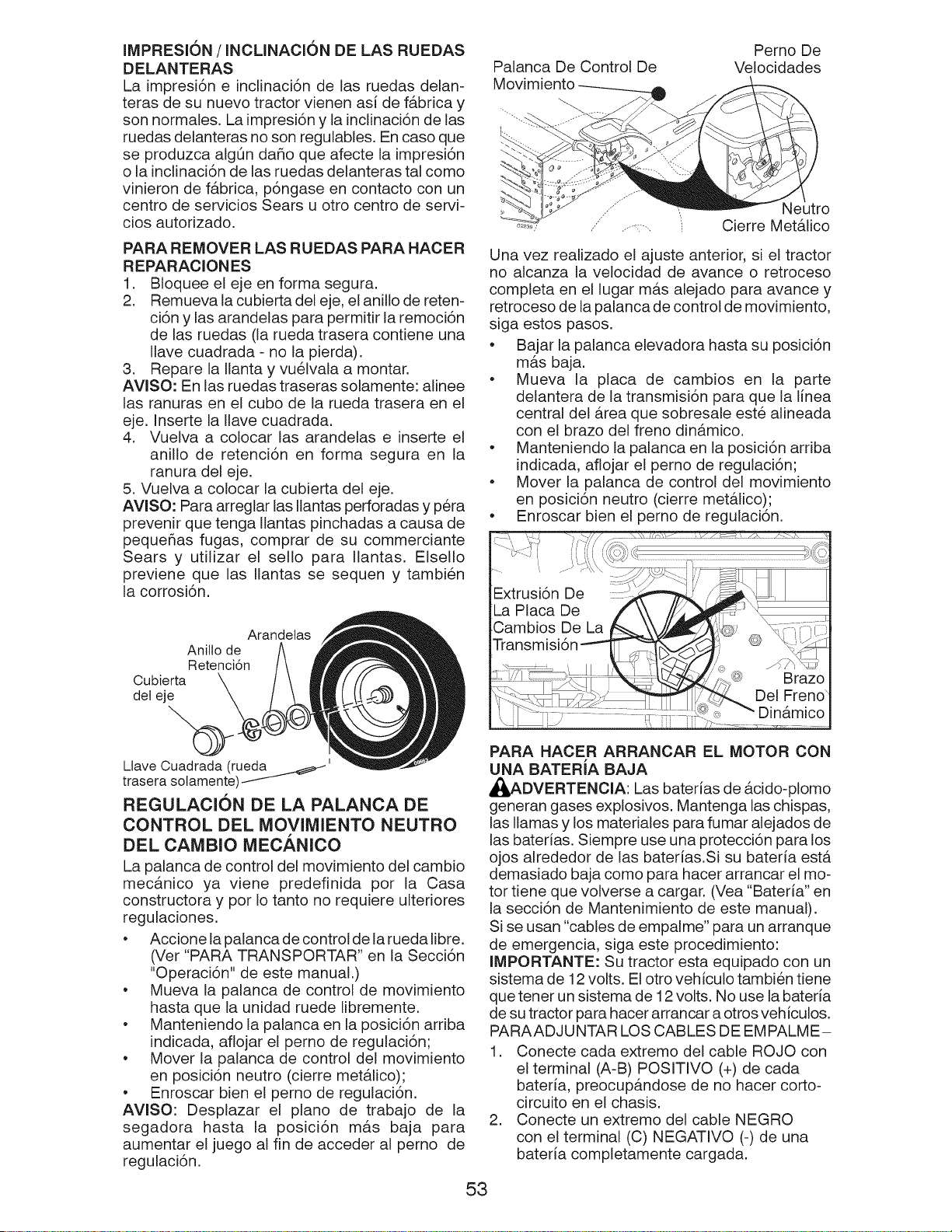 IMPRESIÓN / INCLINACIÓN DE LAS RUEDAS DELANTERAS

La impresión e inclinación de las ruedas delanteras de su nuevo tractor vienen así de fábrica y son normales. La impresión y la inclinación de las ruedas delanteras no son regulables. En caso que se produzca algún daño que afecte la impresión o la inclinación de las ruedas delanteras tal como vinieron de fábrica, póngase en contacto con un centro de servicios Sears u otro centro de servicios autorizado.

PARA REMOVER LAS RUEDAS PARA HACER REPARACIONES

1. Bloquee el eje en forma segura.
2. Remueva la cubierta del eje, el anillo de retención y las arandelas para permitir la remoción de las ruedas (la rueda trasera contiene una llave cuadrada - no la pierda).
3. Repare la llanta y vuélvala a montar.

AVISO: En las ruedas traseras solamente: alinee las ranuras en el cubo de la rueda trasera en el eje. Inserte la llave cuadrada.

4. Vuelva a colocar las arandelas e inserte el anillo de retención en forma segura en la ranura del eje.
5. Vuelva a colocar la cubierta del eje.

AVISO: Para arreglar las llantas perforadas y péra prevenir que tenga llantas pinchadas a causa de pequeñas fugas, comprar de su commerciante Sears y utilizar el sello para llantas. Elsello previene que las llantas se sequen y también la corrosión.

Arandelas
Anillo de Retención
Cubierta del eje
Llave Cuadrada (rueda trasera solamente)

REGULACIÓN DE LA PALANCA DE CONTROL DEL MOVIMIENTO NEUTRO DEL CAMBIO MECÁNICO

La palanca de control del movimiento del cambio mecánico ya viene predefinida por la Casa constructora y por lo tanto no requiere ulteriores regulaciones.

• Accione la palanca de control de la rueda libre. (Ver "PARA TRANSPORTAR" en la Sección "Operación" de este manual.)
• Mueva la palanca de control de movimiento hasta que la unidad ruede libremente.
• Manteniendo la palanca en la posición arriba indicada, aflojar el perno de regulación;
• Mover la palanca de control del movimiento en posición neutro (cierre metálico);
• Enroscar bien el perno de regulación.

AVISO: Desplazar el plano de trabajo de la segadora hasta la posición más baja para aumentar el juego al fin de acceder al perno de regulación.

Palanca De Control De Movimiento
Perno De Velocidades
Neutro
Cierre Metálico

Una vez realizado el ajuste anterior, si el tractor no alcanza la velocidad de avance o retroceso completa en el lugar más alejado para avance y retroceso de la palanca de control de movimiento, siga estos pasos.

• Bajar la palanca elevadora hasta su posición más baja.
• Mueva la placa de cambios en la parte delantera de la transmisión para que la línea central del área que sobresale esté alineada con el brazo del freno dinámico.
• Manteniendo la palanca en la posición arriba indicada, aflojar el perno de regulación;
• Mover la palanca de control del movimiento en posición neutro (cierre metálico);
• Enroscar bien el perno de regulación.

Extrusión De La Placa De Cambios De La Transmisión
Brazo Del Freno Dinámico

PARA HACER ARRANCAR EL MOTOR CON UNA BATERÍA BAJA

ADVERTENCIA: Las baterías de ácido-plomo generan gases explosivos. Mantenga las chispas, las llamas y los materiales para fumar alejados de las baterías. Siempre use una protección para los ojos alrededor de las baterías.Si su batería está demasiado baja como para hacer arrancar el motor tiene que volverse a cargar. (Vea "Batería" en la sección de Mantenimiento de este manual).

Si se usan "cables de empalme" para un arranque de emergencia, siga este procedimiento:

IMPORTANTE: Su tractor esta equipado con un sistema de 12 volts. El otro vehículo también tiene que tener un sistema de 12 volts. No use la batería de su tractor para hacer arrancar a otros vehículos.

PARA ADJUNTAR LOS CABLES DE EMPALME–

1. Conecte cada extremo del cable ROJO con el terminal (A-B) POSITIVO (+) de cada batería, preocupándose de no hacer cortocircuito en el chasis.
2. Conecte un extremo del cable NEGRO con el terminal (C) NEGATIVO (-) de una batería completamente cargada.

53